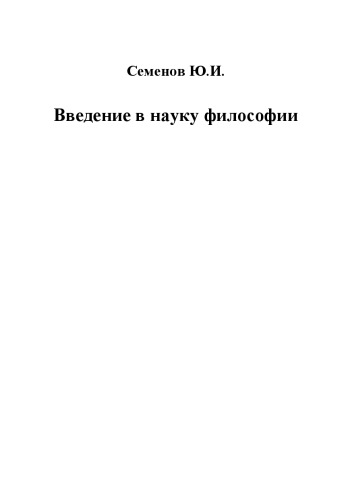 Семенов Ю.И.

Введение в науку философии